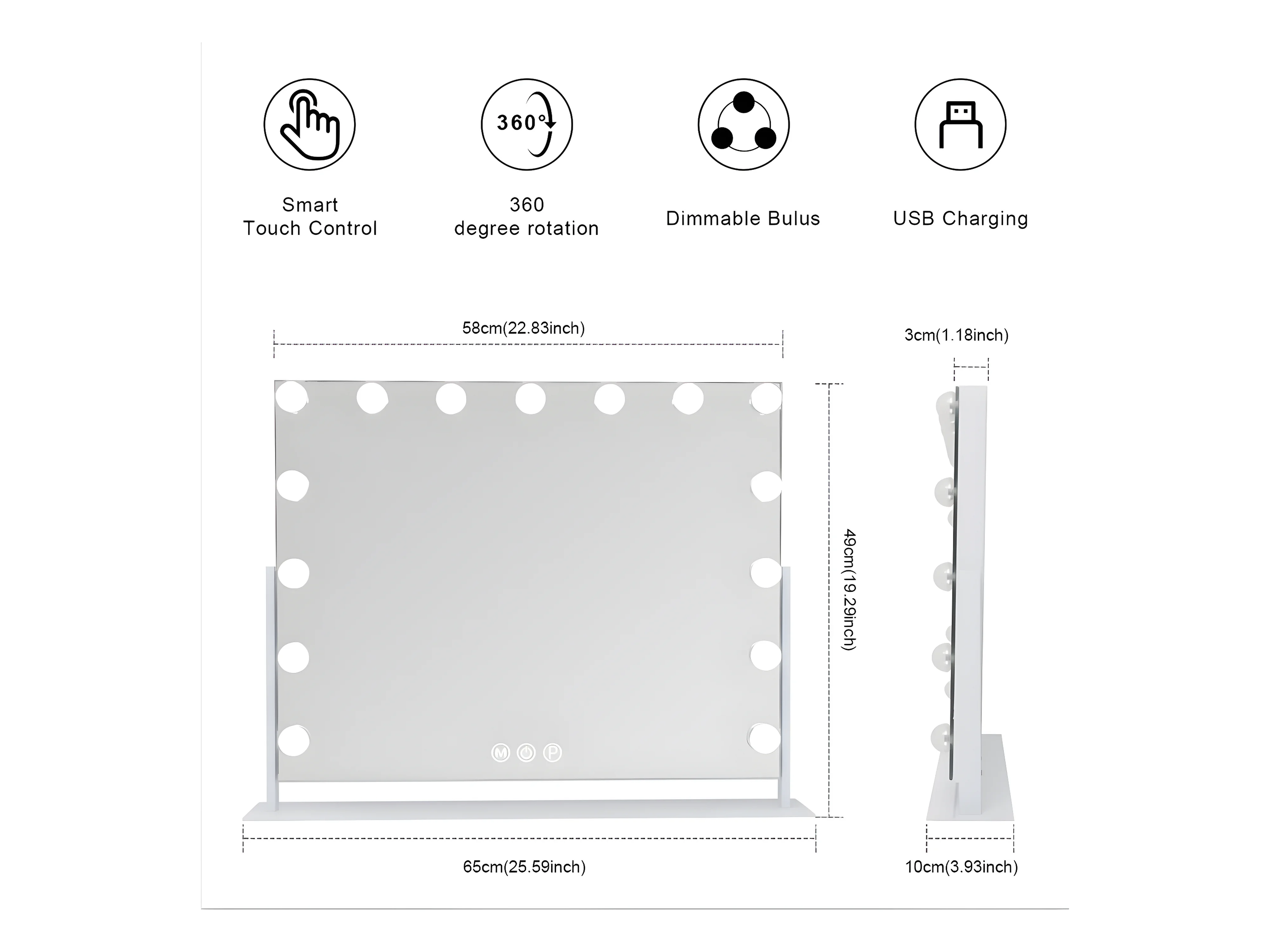 360°

Smart
Touch Control

360
degree rotation

Dimmable Bulus

USB Charging

58cm(22.83inch)

3cm(1.18inch)

49cm(19.29inch)

M P

65cm(25.59inch)

10cm(3.93inch)